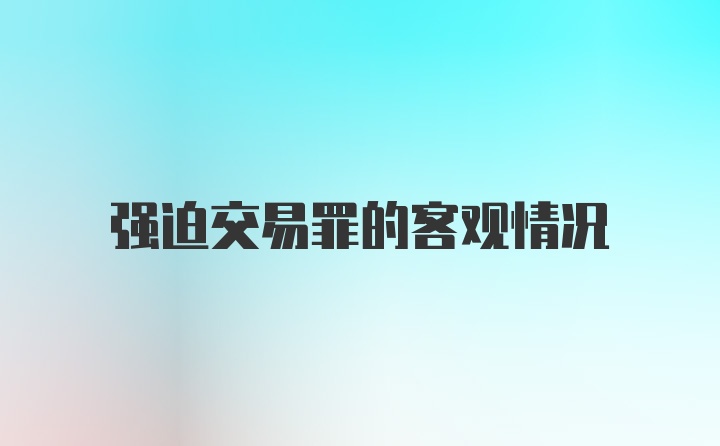 强迫交易罪的客观情况